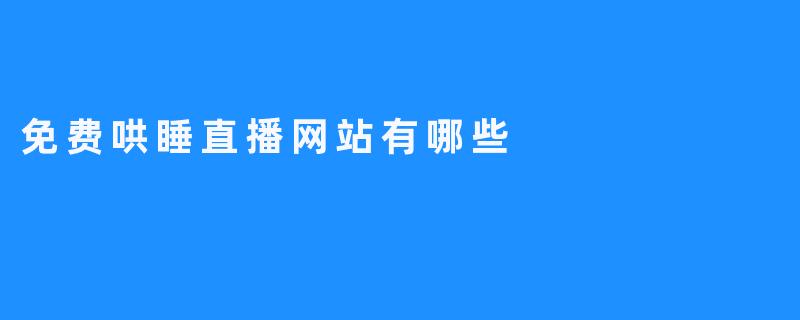 免费哄睡直播网站有哪些